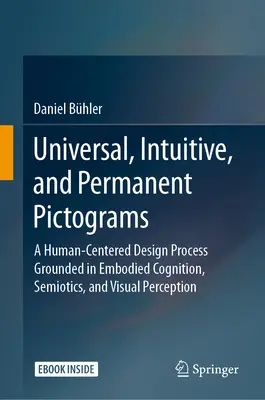 Daniel Bühler

Universal, Intuitive, and Permanent Pictograms

A Human-Centered Design Process Grounded in Embodied Cognition, Semiotics, and Visual Perception

EBOOK INSIDE

Springer